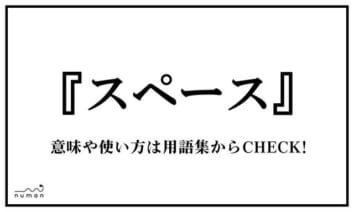 『スペース』

意味や使い方は用語集からCHECK!

numan